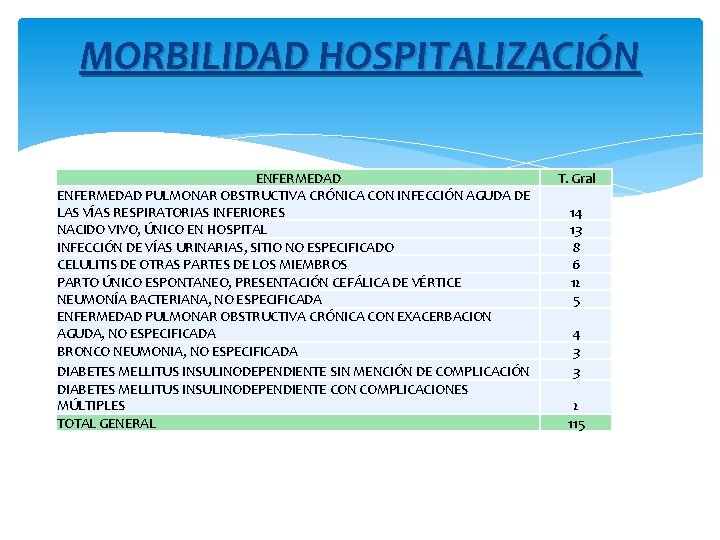 MORBILIDAD HOSPITALIZACIÓN

| ENFERMEDAD | T. Gral |
|---|---|
| ENFERMEDAD PULMONAR OBSTRUCTIVA CRÓNICA CON INFECCIÓN AGUDA DE LAS VÍAS RESPIRATORIAS INFERIORES | 14 |
| NACIDO VIVO, ÚNICO EN HOSPITAL | 13 |
| INFECCIÓN DE VÍAS URINARIAS, SITIO NO ESPECIFICADO | 8 |
| CELULITIS DE OTRAS PARTES DE LOS MIEMBROS | 6 |
| PARTO ÚNICO ESPONTANEO, PRESENTACIÓN CEFÁLICA DE VÉRTICE | 12 |
| NEUMONÍA BACTERIANA, NO ESPECIFICADA | 5 |
| ENFERMEDAD PULMONAR OBSTRUCTIVA CRÓNICA CON EXACERBACION AGUDA, NO ESPECIFICADA | 4 |
| BRONCO NEUMONIA, NO ESPECIFICADA | 3 |
| DIABETES MELLITUS INSULINODEPENDIENTE SIN MENCIÓN DE COMPLICACIÓN | 3 |
| DIABETES MELLITUS INSULINODEPENDIENTE CON COMPLICACIONES MÚLTIPLES | 2 |
| TOTAL GENERAL | 115 |